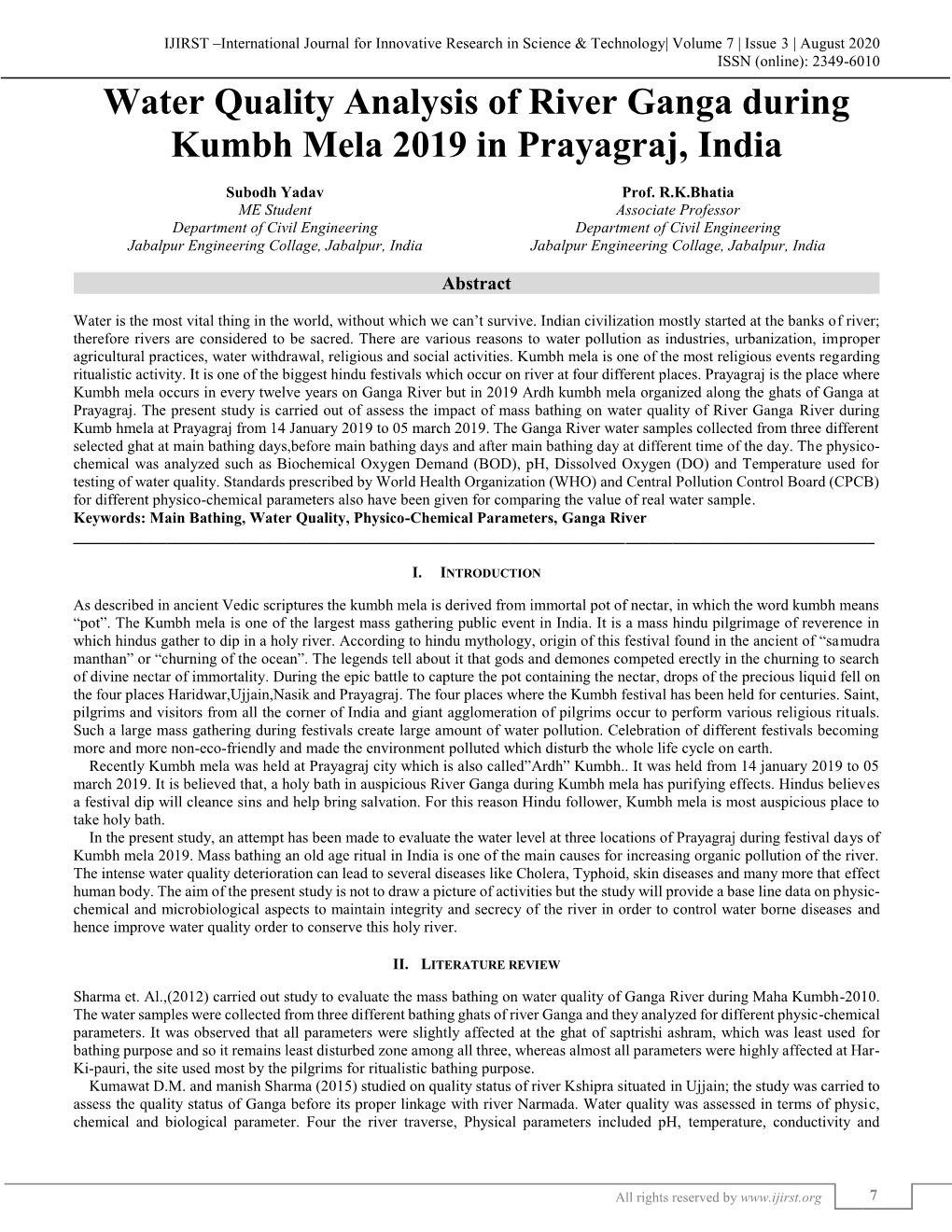 IJIRST –International Journal for Innovative Research in Science & Technology| Volume 7 | Issue 3 | August 2020
ISSN (online): 2349-6010

Water Quality Analysis of River Ganga during Kumbh Mela 2019 in Prayagraj, India

Subodh Yadav
ME Student
Department of Civil Engineering
Jabalpur Engineering Collage, Jabalpur, India

Prof. R.K.Bhatia
Associate Professor
Department of Civil Engineering
Jabalpur Engineering Collage, Jabalpur, India

Abstract

Water is the most vital thing in the world, without which we can't survive. Indian civilization mostly started at the banks of river; therefore rivers are considered to be sacred. There are various reasons to water pollution as industries, urbanization, improper agricultural practices, water withdrawal, religious and social activities. Kumbh mela is one of the most religious events regarding ritualistic activity. It is one of the biggest hindu festivals which occur on river at four different places. Prayagraj is the place where Kumbh mela occurs in every twelve years on Ganga River but in 2019 Ardh kumbh mela organized along the ghats of Ganga at Prayagraj. The present study is carried out of assess the impact of mass bathing on water quality of River Ganga River during Kumb hmela at Prayagraj from 14 January 2019 to 05 march 2019. The Ganga River water samples collected from three different selected ghat at main bathing days,before main bathing days and after main bathing day at different time of the day. The physico-chemical was analyzed such as Biochemical Oxygen Demand (BOD), pH, Dissolved Oxygen (DO) and Temperature used for testing of water quality. Standards prescribed by World Health Organization (WHO) and Central Pollution Control Board (CPCB) for different physico-chemical parameters also have been given for comparing the value of real water sample.
Keywords: Main Bathing, Water Quality, Physico-Chemical Parameters, Ganga River

I. INTRODUCTION

As described in ancient Vedic scriptures the kumbh mela is derived from immortal pot of nectar, in which the word kumbh means "pot". The Kumbh mela is one of the largest mass gathering public event in India. It is a mass hindu pilgrimage of reverence in which hindus gather to dip in a holy river. According to hindu mythology, origin of this festival found in the ancient of "samudra manthan" or "churning of the ocean". The legends tell about it that gods and demones competed erectly in the churning to search of divine nectar of immortality. During the epic battle to capture the pot containing the nectar, drops of the precious liquid fell on the four places Haridwar,Ujjain,Nasik and Prayagraj. The four places where the Kumbh festival has been held for centuries. Saint, pilgrims and visitors from all the corner of India and giant agglomeration of pilgrims occur to perform various religious rituals. Such a large mass gathering during festivals create large amount of water pollution. Celebration of different festivals becoming more and more non-eco-friendly and made the environment polluted which disturb the whole life cycle on earth.
Recently Kumbh mela was held at Prayagraj city which is also called"Ardh" Kumbh.. It was held from 14 january 2019 to 05 march 2019. It is believed that, a holy bath in auspicious River Ganga during Kumbh mela has purifying effects. Hindus believes a festival dip will cleance sins and help bring salvation. For this reason Hindu follower, Kumbh mela is most auspicious place to take holy bath.
In the present study, an attempt has been made to evaluate the water level at three locations of Prayagraj during festival days of Kumbh mela 2019. Mass bathing an old age ritual in India is one of the main causes for increasing organic pollution of the river. The intense water quality deterioration can lead to several diseases like Cholera, Typhoid, skin diseases and many more that effect human body. The aim of the present study is not to draw a picture of activities but the study will provide a base line data on physic-chemical and microbiological aspects to maintain integrity and secrecy of the river in order to control water borne diseases and hence improve water quality order to conserve this holy river.

II. LITERATURE REVIEW

Sharma et. Al.,(2012) carried out study to evaluate the mass bathing on water quality of Ganga River during Maha Kumbh-2010. The water samples were collected from three different bathing ghats of river Ganga and they analyzed for different physic-chemical parameters. It was observed that all parameters were slightly affected at the ghat of saptrishi ashram, which was least used for bathing purpose and so it remains least disturbed zone among all three, whereas almost all parameters were highly affected at Har-Ki-pauri, the site used most by the pilgrims for ritualistic bathing purpose.
Kumawat D.M. and manish Sharma (2015) studied on quality status of river Kshipra situated in Ujjain; the study was carried to assess the quality status of Ganga before its proper linkage with river Narmada. Water quality was assessed in terms of physic, chemical and biological parameter. Four the river traverse, Physical parameters included pH, temperature, conductivity and

All rights reserved by www.ijirst.org 7